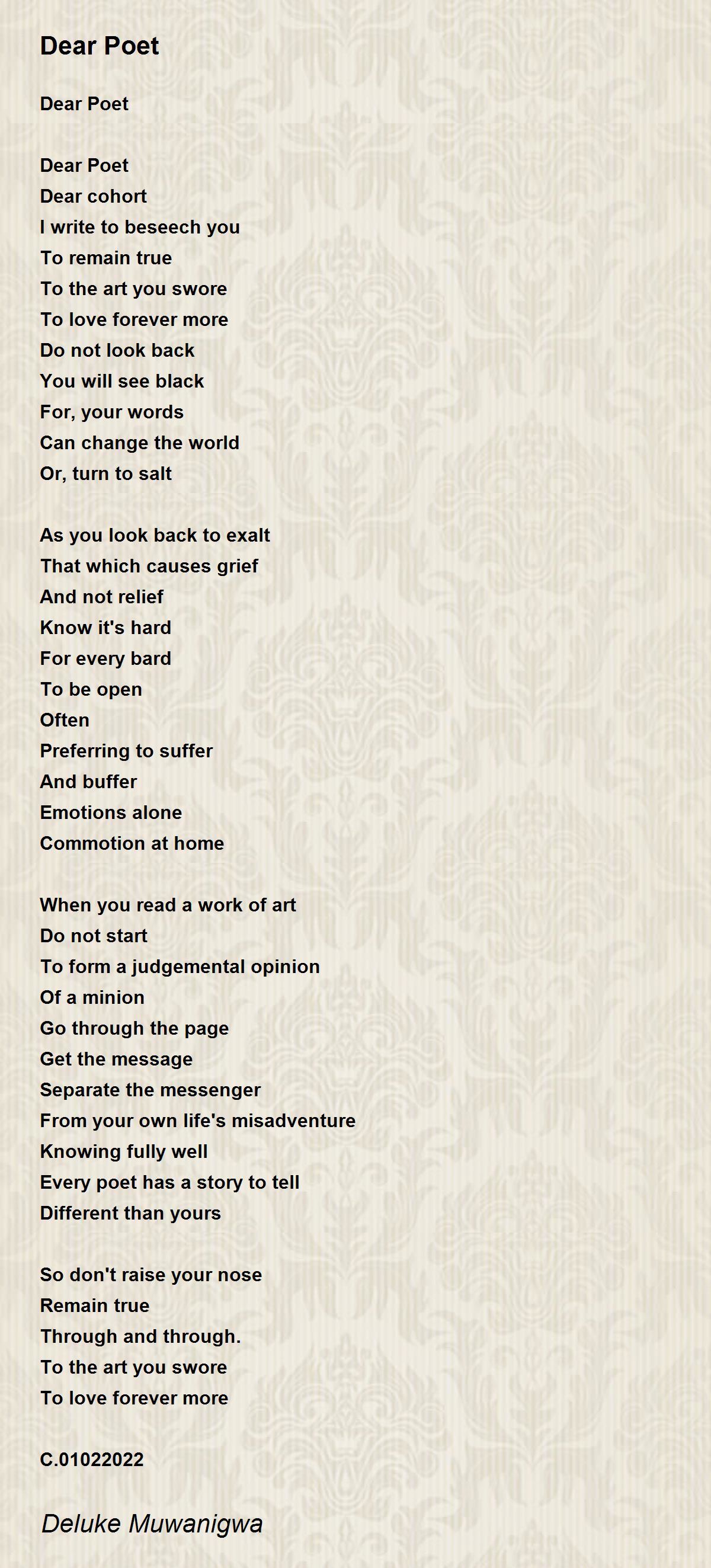 Dear Poet

Dear Poet

Dear Poet
Dear cohort
I write to beseech you
To remain true
To the art you swore
To love forever more
Do not look back
You will see black
For, your words
Can change the world
Or, turn to salt

As you look back to exalt
That which causes grief
And not relief
Know it's hard
For every bard
To be open
Often
Preferring to suffer
And buffer
Emotions alone
Commotion at home

When you read a work of art
Do not start
To form a judgemental opinion
Of a minion
Go through the page
Get the message
Separate the messenger
From your own life's misadventure
Knowing fully well
Every poet has a story to tell
Different than yours

So don't raise your nose
Remain true
Through and through.
To the art you swore
To love forever more

C.01022022

Deluke Muwanigwa